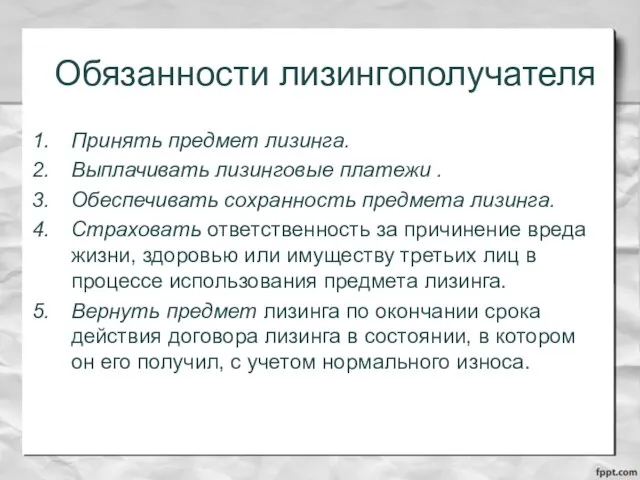 Обязанности лизингополучателя

1. Принять предмет лизинга.
2. Выплачивать лизинговые платежи .
3. Обеспечивать сохранность предмета лизинга.
4. Страховать ответственность за причинение вреда жизни, здоровью или имуществу третьих лиц в процессе использования предмета лизинга.
5. Вернуть предмет лизинга по окончании срока действия договора лизинга в состоянии, в котором он его получил, с учетом нормального износа.

fppt.com